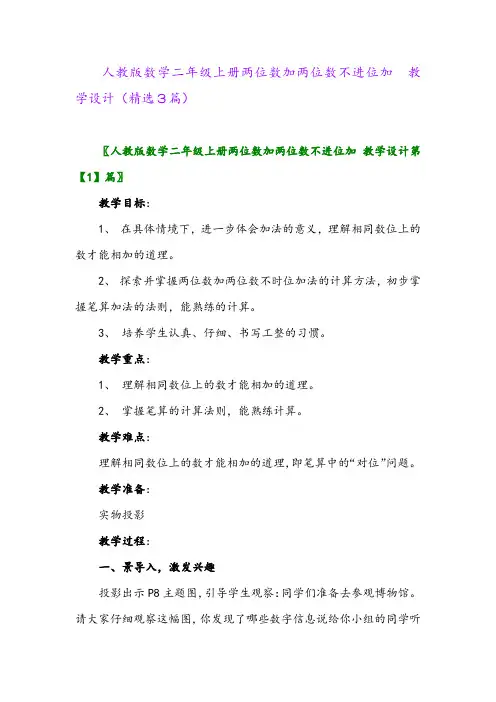 人教版数学二年级上册两位数加两位数不进位加　教学设计（精选3篇）

〖人教版数学二年级上册两位数加两位数不进位加 教学设计第【1】篇〗

教学目标：

1、 在具体情境下，进一步体会加法的意义，理解相同数位上的数才能相加的道理。

2、 探索并掌握两位数加两位数不时位加法的计算方法，初步掌握笔算加法的法则，能熟练的计算。

3、 培养学生认真、仔细、书写工整的习惯。

教学重点：

1、 理解相同数位上的数才能相加的道理。

2、 掌握笔算的计算法则，能熟练计算。

教学难点：

理解相同数位上的数才能相加的道理，即笔算中的“对位”问题。

教学准备：

实物投影

教学过程：

一、景导入，激发兴趣

投影出示P8主题图，引导学生观察：同学们准备去参观博物馆。请大家仔细观察这幅图，你发现了哪些数字信息说给你小组的同学听